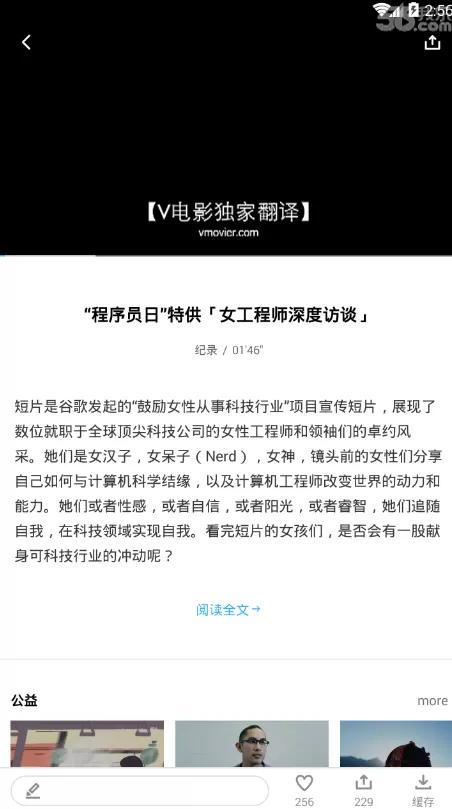 2:56

【V电影独家翻译】
vmovier.com

“程序员日”特供「女工程师深度访谈」

纪录 / 01'46"

短片是谷歌发起的“鼓励女性从事科技行业”项目宣传短片，展现了数位就职于全球顶尖科技公司的女性工程师和领袖们的卓约风采。她们是女汉子，女呆子（Nerd），女神，镜头前的女性们分享自己如何与计算机科学结缘，以及计算机工程师改变世界的动力和能力。她们或者性感，或者自信，或者阳光，或者睿智，她们追随自我，在科技领域实现自我。看完短片的女孩们，是否会有一股献身可科技行业的冲动呢？

阅读全文→

公益

more

256

229

缓存